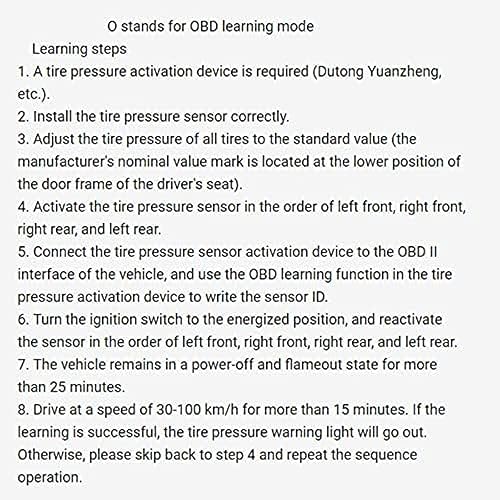 O stands for OBD learning mode

Learning steps

1. A tire pressure activation device is required (Dutong Yuanzheng, etc.).

2. Install the tire pressure sensor correctly.

3. Adjust the tire pressure of all tires to the standard value (the manufacturer's nominal value mark is located at the lower position of the door frame of the driver's seat).

4. Activate the tire pressure sensor in the order of left front, right front, right rear, and left rear.

5. Connect the tire pressure sensor activation device to the OBD II interface of the vehicle, and use the OBD learning function in the tire pressure activation device to write the sensor ID.

6. Turn the ignition switch to the energized position, and reactivate the sensor in the order of left front, right front, right rear, and left rear.

7. The vehicle remains in a power-off and flameout state for more than 25 minutes.

8. Drive at a speed of 30-100 km/h for more than 15 minutes. If the learning is successful, the tire pressure warning light will go out. Otherwise, please skip back to step 4 and repeat the sequence operation.